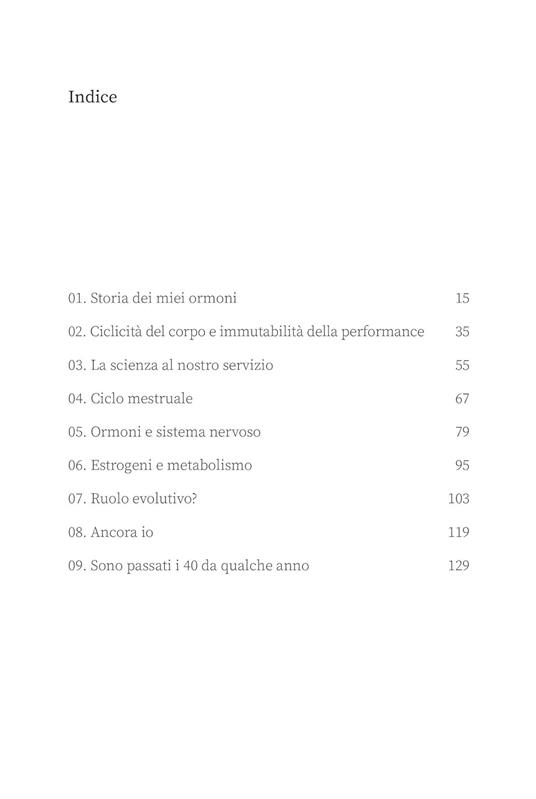 Indice

01. Storia dei miei ormoni 15

02. Ciclicità del corpo e immutabilità della performance 35

03. La scienza al nostro servizio 55

04. Ciclo mestruale 67

05. Ormoni e sistema nervoso 79

06. Estrogeni e metabolismo 95

07. Ruolo evolutivo? 103

08. Ancora io 119

09. Sono passati i 40 da qualche anno 129